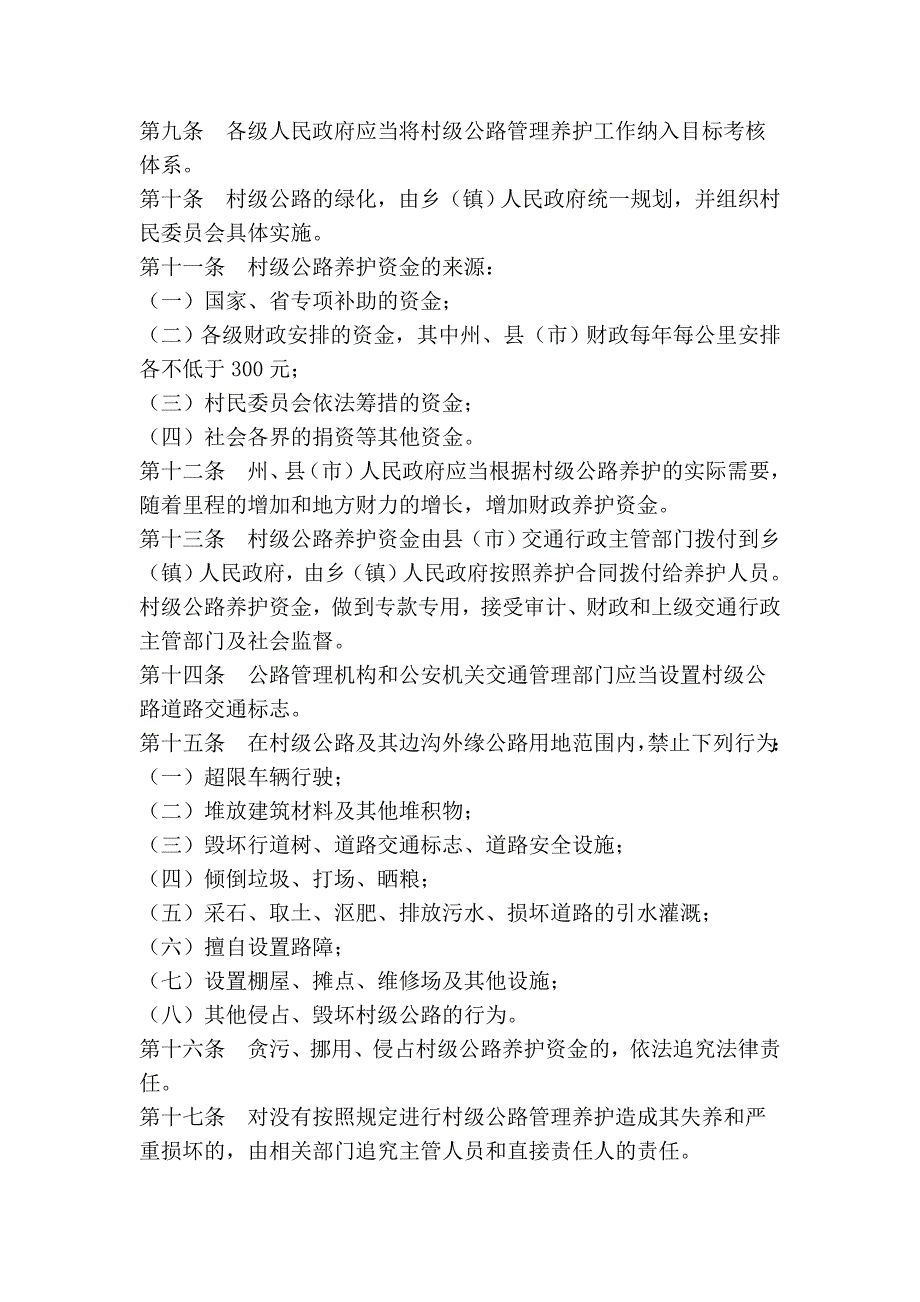 第九条　各级人民政府应当将村级公路管理养护工作纳入目标考核体系。

第十条　村级公路的绿化，由乡（镇）人民政府统一规划，并组织村民委员会具体实施。

第十一条　村级公路养护资金的来源：

（一）国家、省专项补助的资金；

（二）各级财政安排的资金，其中州、县（市）财政每年每公里安排各不低于 300 元；

（三）村民委员会依法筹措的资金；

（四）社会各界的捐资等其他资金。

第十二条　州、县（市）人民政府应当根据村级公路养护的实际需要，随着里程的增加和地方财力的增长，增加财政养护资金。

第十三条　村级公路养护资金由县（市）交通行政主管部门拨付到乡（镇）人民政府，由乡（镇）人民政府按照养护合同拨付给养护人员。村级公路养护资金，做到专款专用，接受审计、财政和上级交通行政主管部门及社会监督。

第十四条　公路管理机构和公安机关交通管理部门应当设置村级公路道路交通标志。

第十五条　在村级公路及其边沟外缘公路用地范围内，禁止下列行为：

（一）超限车辆行驶；

（二）堆放建筑材料及其他堆积物；

（三）毁坏行道树、道路交通标志、道路安全设施；

（四）倾倒垃圾、打场、晒粮；

（五）采石、取土、沤肥、排放污水、损坏道路的引水灌溉；

（六）擅自设置路障；

（七）设置棚屋、摊点、维修场及其他设施；

（八）其他侵占、毁坏村级公路的行为。

第十六条　贪污、挪用、侵占村级公路养护资金的，依法追究法律责任。

第十七条　对没有按照规定进行村级公路管理养护造成其失养和严重损坏的，由相关部门追究主管人员和直接责任人的责任。